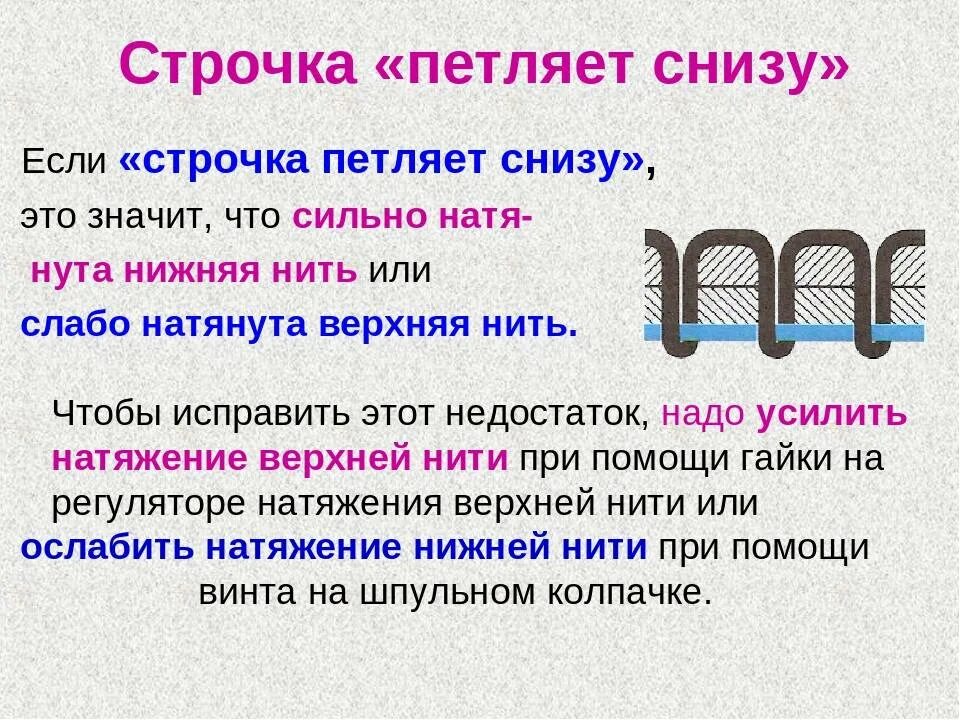 Строчка «петляет снизу»

Если «строчка петляет снизу», это значит, что сильно натянута нижняя нить или слабо натянута верхняя нить.

Чтобы исправить этот недостаток, надо усилить натяжение верхней нити при помощи гайки на регуляторе натяжения верхней нити или ослабить натяжение нижней нити при помощи винта на шпульном колпачке.